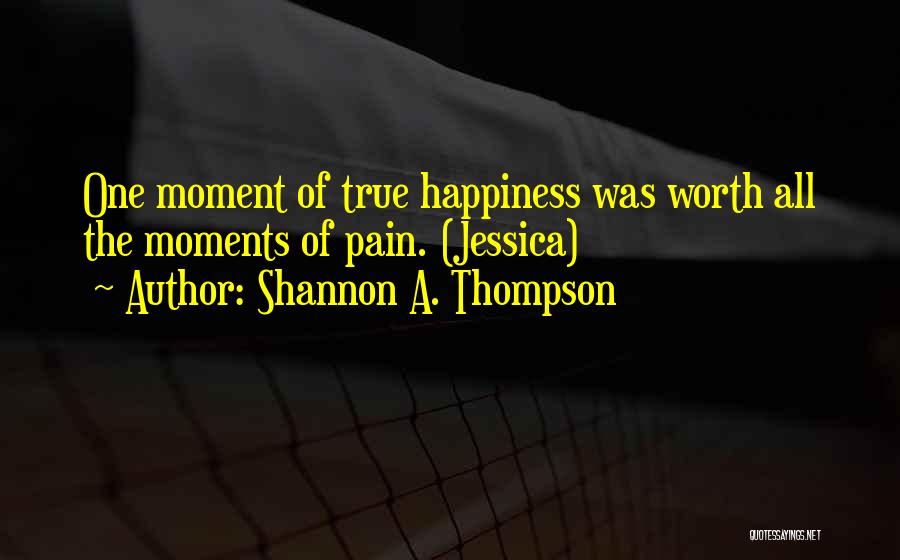 One moment of true happiness was worth all the moments of pain. (Jessica)
~ Author: Shannon A. Thompson

QUOTESSAYINGS.NET